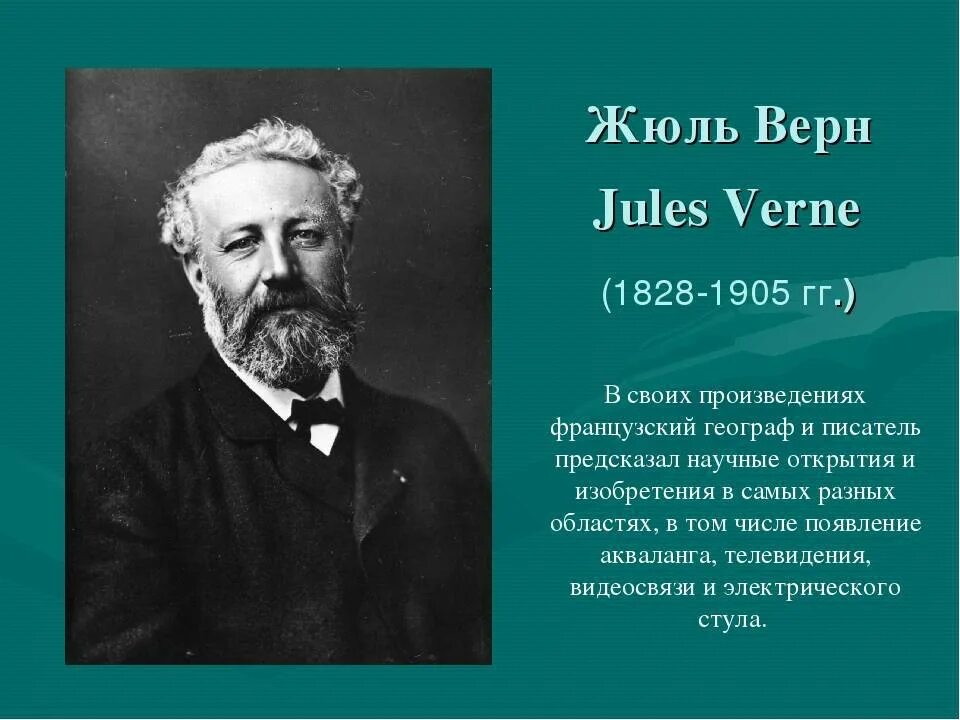 Жюль Верн
Jules Verne

(1828-1905 гг.)

В своих произведениях французский географ и писатель предсказал научные открытия и изобретения в самых разных областях, в том числе появление акваланга, телевидения, видеосвязи и электрического стула.